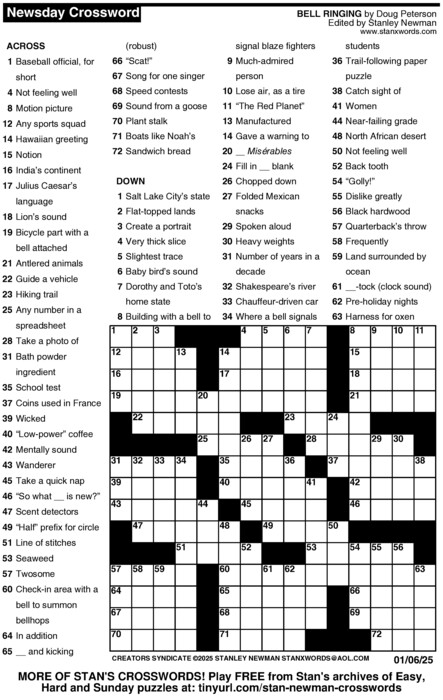 Newsday Crossword

BELL RINGING by Doug Peterson
Edited by Stanley Newman
www.stanxwords.com

ACROSS
1 Baseball official, for short
4 Not feeling well
8 Motion picture
12 Any sports squad
14 Hawaiian greeting
15 Notion
16 India's continent
17 Julius Caesar's language
18 Lion's sound
19 Bicycle part with a bell attached
21 Antlered animals
22 Guide a vehicle
23 Hiking trail
25 Any number in a spreadsheet
28 Take a photo of
31 Bath powder ingredient
35 School test
37 Coins used in France
39 Wicked
40 "Low-power" coffee
42 Mentally sound
43 Wanderer
45 Take a quick nap
46 "So what __ is new?"
47 Scent detectors
49 "Half" prefix for circle
51 Line of stitches
53 Seaweed
57 Twosome
60 Check-in area with a bell to summon bellhops
64 In addition
65 __ and kicking (robust)
66 "Scat!"
67 Song for one singer
68 Speed contests
69 Sound from a goose
70 Plant stalk
71 Boats like Noah's
72 Sandwich bread

DOWN
1 Salt Lake City's state
2 Flat-topped lands
3 Create a portrait
4 Very thick slice
5 Slightest trace
6 Baby bird's sound
7 Dorothy and Toto's home state
8 Building with a bell to signal blaze fighters
9 Much-admired person
10 Lose air, as a tire
11 "The Red Planet"
13 Manufactured
14 Gave a warning to
20 __ Misérables
24 Fill in __ blank
26 Chopped down
27 Folded Mexican snacks
29 Spoken aloud
30 Heavy weights
31 Number of years in a decade
32 Shakespeare's river
33 Chauffeur-driven car
34 Where a bell signals students
36 Trail-following paper puzzle
38 Catch sight of
41 Women
44 Near-failing grade
48 North African desert
50 Not feeling well
52 Back tooth
54 "Golly!"
55 Dislike greatly
56 Black hardwood
57 Quarterback's throw
58 Frequently
59 Land surrounded by ocean
61 __-tock (clock sound)
62 Pre-holiday nights
63 Harness for oxen

1 2 3 4 5 6 7 8 9 10 11 12 13 14 15 16 17 18 19 20 21 22 23 24 25 26 27 28 29 30 31 32 33 34 35 36 37 38 39 40 41 42 43 44 45 46 47 48 49 50 51 52 53 54 55 56 57 58 59 60 61 62 63 64 65 66 67 68 69 70 71 72

CREATORS SYNDICATE ©2025 STANLEY NEWMAN STANXWORDS@AOL.COM 01/06/25

MORE OF STAN'S CROSSWORDS! Play FREE from Stan's archives of Easy, Hard and Sunday puzzles at: tinyurl.com/stan-newman-crosswords